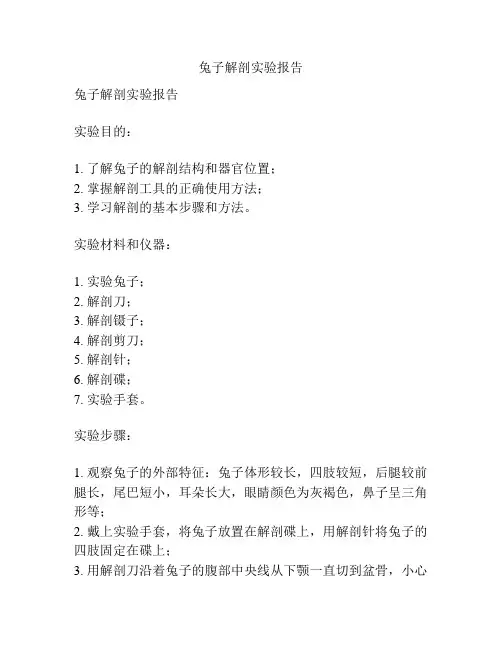 兔子解剖实验报告

兔子解剖实验报告

实验目的：

1. 了解兔子的解剖结构和器官位置；
2. 掌握解剖工具的正确使用方法；
3. 学习解剖的基本步骤和方法。

实验材料和仪器：

1. 实验兔子；
2. 解剖刀；
3. 解剖镊子；
4. 解剖剪刀；
5. 解剖针；
6. 解剖碟；
7. 实验手套。

实验步骤：

1. 观察兔子的外部特征：兔子体形较长，四肢较短，后腿较前腿长，尾巴短小，耳朵长大，眼睛颜色为灰褐色，鼻子呈三角形等；
2. 戴上实验手套，将兔子放置在解剖碟上，用解剖针将兔子的四肢固定在碟上；
3. 用解剖刀沿着兔子的腹部中央线从下颚一直切到盆骨，小心